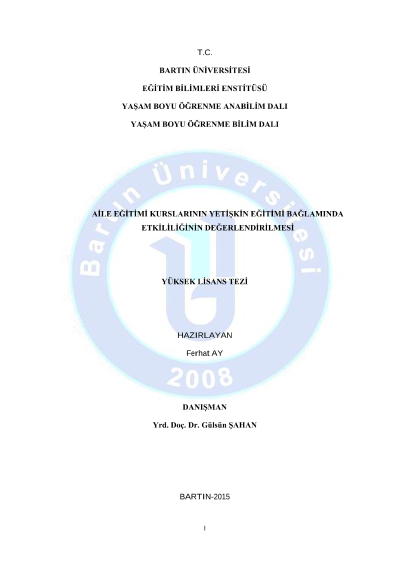 T.C.

BARTIN ÜNİVERSİTESİ

EĞİTİM BİLİMLERİ ENSTİTÜSÜ

YAŞAM BOYU ÖĞRENME ANABİLİM DALI

YAŞAM BOYU ÖĞRENME BİLİM DALI

AİLE EĞİTİMİ KURSLARININ YETİŞKİN EĞİTİMİ BAĞLAMINDA ETKİLİLİĞİNİN DEĞERLENDİRİLMESİ

YÜKSEK LİSANS TEZİ

HAZIRLAYAN

Ferhat AY

DANIŞMAN

Yrd. Doç. Dr. Gülsün ŞAHAN

BARTIN-2015

I

Bartın Üniversitesi

2008